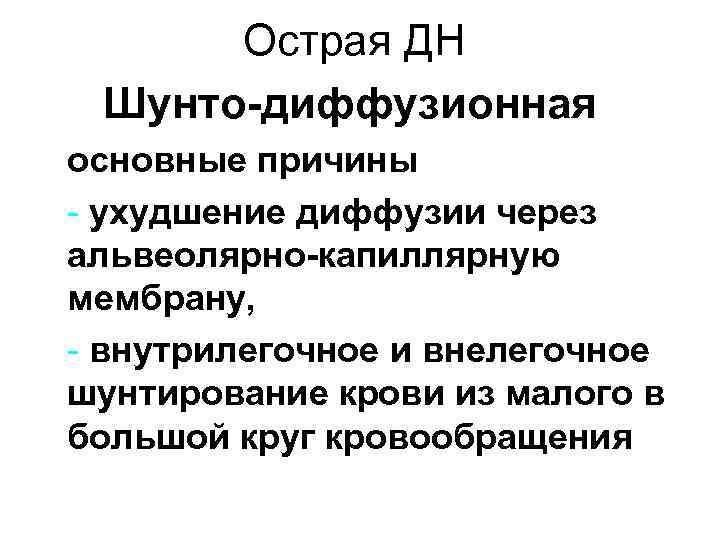 Острая ДН

Шунто-диффузионная

основные причины

- ухудшение диффузии через альвеолярно-капиллярную мембрану,

- внутрилегочное и внелегочное шунтирование крови из малого в большой круг кровообращения